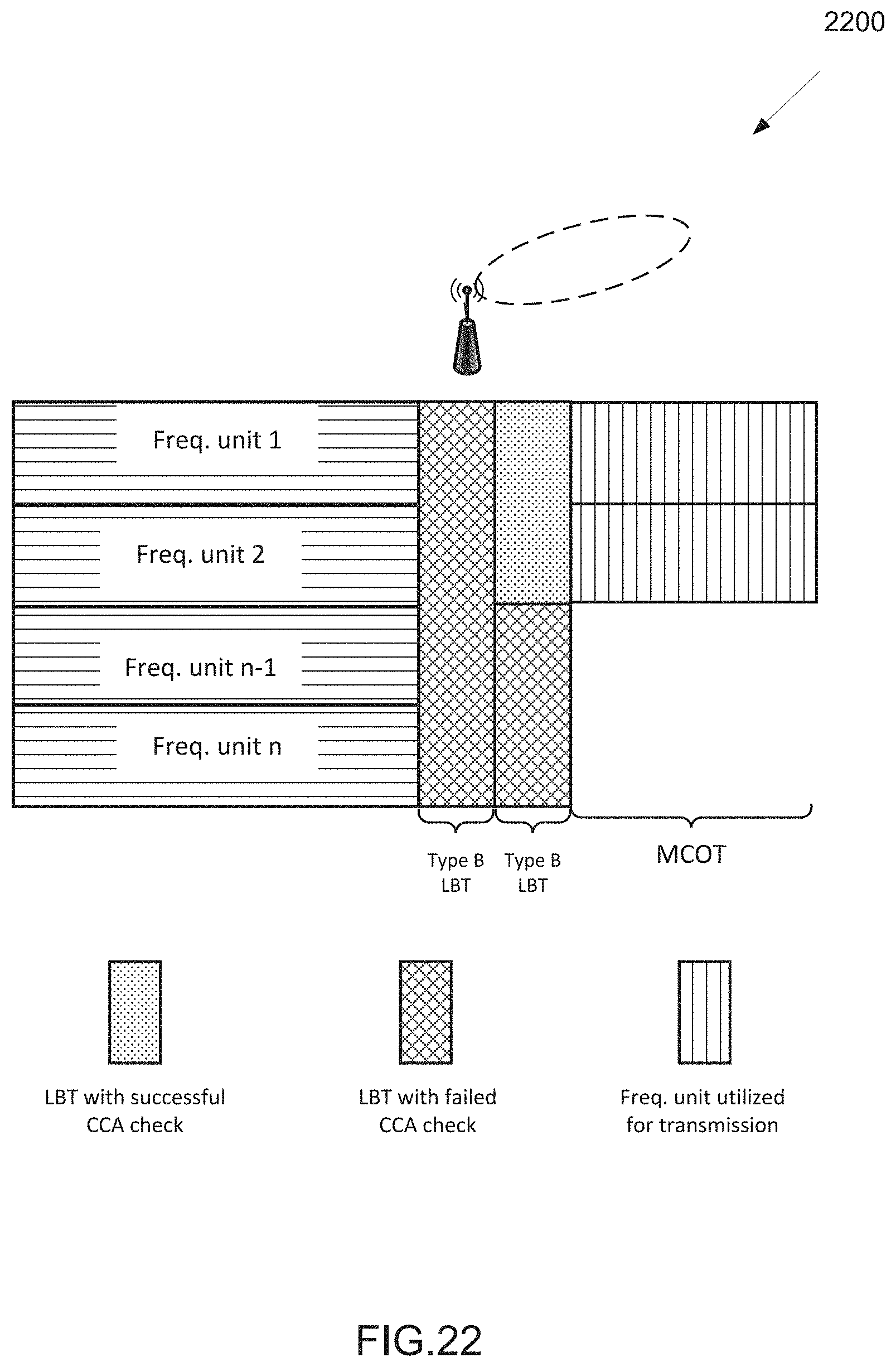 2200

Freq. unit 1

Freq. unit 2

Freq. unit n-1

Freq. unit n

Type B LBT

Type B LBT

MCOT

LBT with successful CCA check

LBT with failed CCA check

Freq. unit utilized for transmission

FIG.22